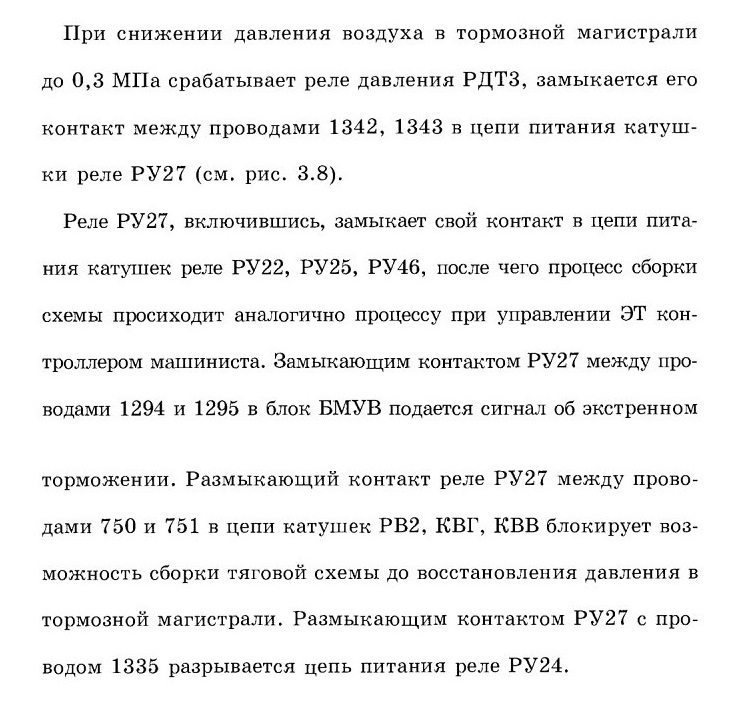 При снижении давления воздуха в тормозной магистрали до 0,3 МПа срабатывает реле давления РДТ3, замыкается его контакт между проводами 1342, 1343 в цепи питания катушки реле РУ27 (см. рис. 3.8).

Реле РУ27, включившись, замыкает свой контакт в цепи питания катушек реле РУ22, РУ25, РУ46, после чего процесс сборки схемы просиходит аналогично процессу при управлении ЭТ контроллером машиниста. Замыкающим контактом РУ27 между проводами 1294 и 1295 в блок БМУВ подается сигнал об экстренном

торможении. Размыкающий контакт реле РУ27 между проводами 750 и 751 в цепи катушек РВ2, КВГ, КВВ блокирует возможность сборки тяговой схемы до восстановления давления в тормозной магистрали. Размыкающим контактом РУ27 с проводом 1335 разрывается цепь питания реле РУ24.